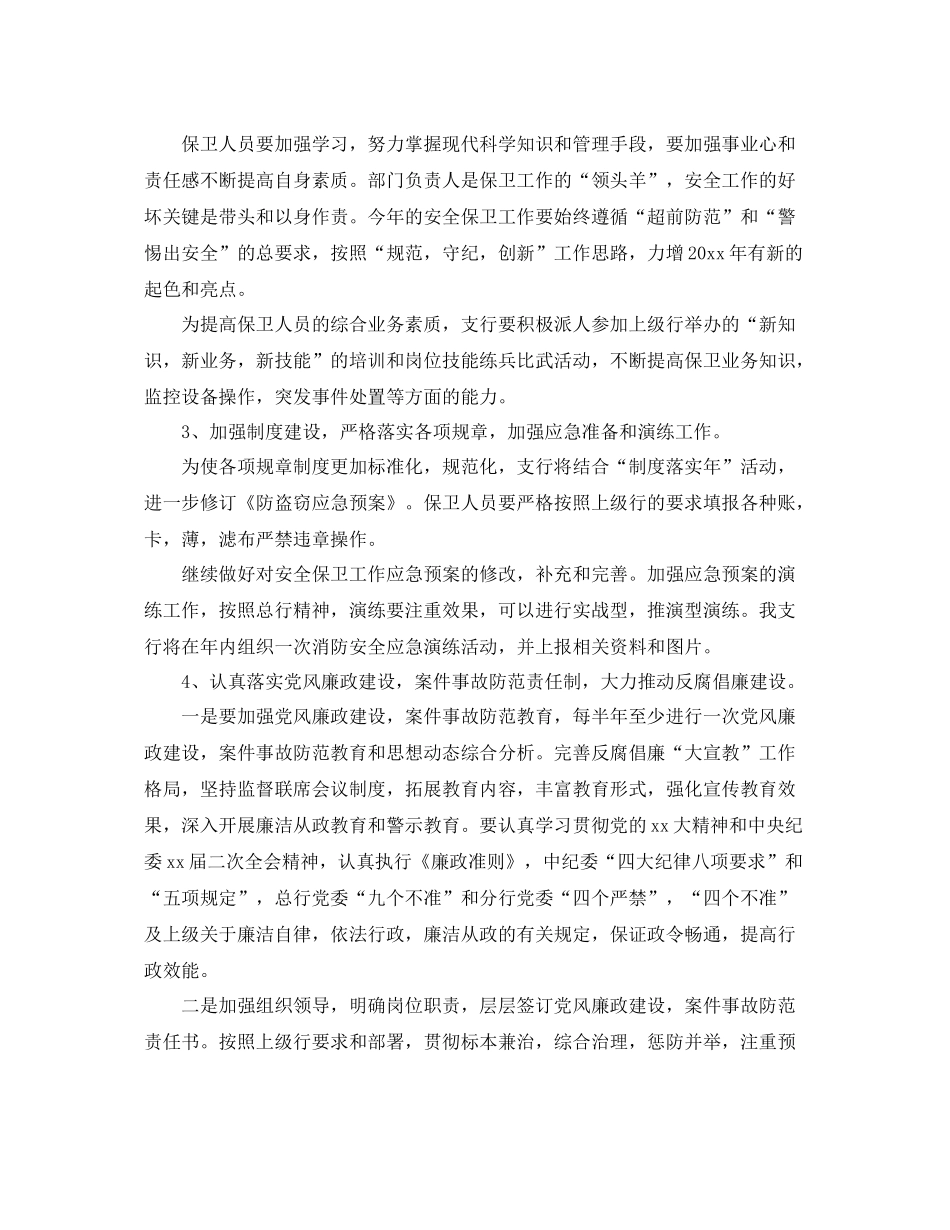 保卫人员要加强学习，努力掌握现代科学知识和管理手段，要加强事业心和责任感不断提高自身素质。部门负责人是保卫工作的“领头羊”，安全工作的好坏关键是带头和以身作责。今年的安全保卫工作要始终遵循“超前防范”和“警惕出安全”的总要求，按照“规范，守纪，创新”工作思路，力增20xx年有新的起色和亮点。

为提高保卫人员的综合业务素质，支行要积极派人参加上级行举办的“新知识，新业务，新技能”的培训和岗位技能练兵比武活动，不断提高保卫业务知识，监控设备操作，突发事件处置等方面的能力。

3、加强制度建设，严格落实各项规章，加强应急准备和演练工作。

为使各项规章制度更加标准化，规范化，支行将结合“制度落实年”活动，进一步修订《防盗窃应急预案》。保卫人员要严格按照上级行的要求填报各种账，卡，薄，滤布严禁违章操作。

继续做好对安全保卫工作应急预案的修改，补充和完善。加强应急预案的演练工作，按照总行精神，演练要注重效果，可以进行实战型，推演型演练。我支行将在年内组织一次消防安全应急演练活动，并上报相关资料和图片。

4、认真落实党风廉政建设，案件事故防范责任制，大力推动反腐倡廉建设。

一是要加强党风廉政建设，案件事故防范教育，每半年至少进行一次党风廉政建设，案件事故防范教育和思想动态综合分析。完善反腐倡廉“大宣教”工作格局，坚持监督联席会议制度，拓展教育内容，丰富教育形式，强化宣传教育效果，深入开展廉洁从政教育和警示教育。要认真学习贯彻党的xx大精神和中央纪委xx届二次全会精神，认真执行《廉政准则》，中纪委“四大纪律八项要求”和“五项规定”，总行党委“九个不准”和分行党委“四个严禁”，“四个不准”及上级关于廉洁自律，依法行政，廉洁从政的有关规定，保证政令畅通，提高行政效能。

二是加强组织领导，明确岗位职责，层层签订党风廉政建设，案件事故防范责任书。按照上级行要求和部署，贯彻标本兼治，综合治理，惩防并举，注重预